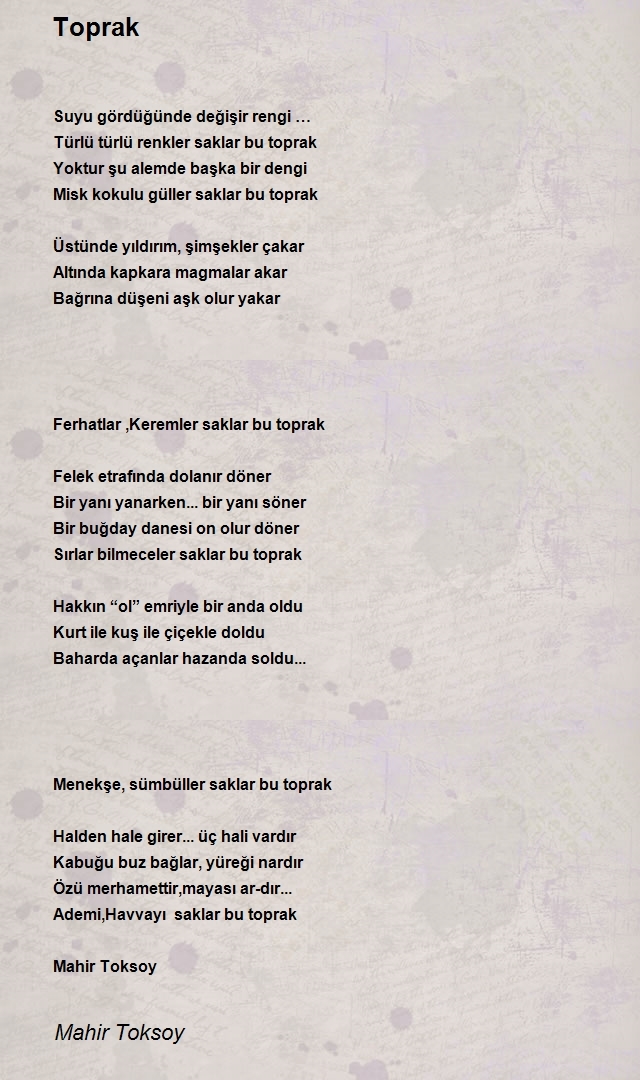 Toprak

Suyu gördüğünde değişir rengi …
Türlü türlü renkler saklar bu toprak
Yoktur şu alemde başka bir dengi
Misk kokulu güller saklar bu toprak

Üstünde yıldırım, şimşekler çakar
Altında kapkara magmalar akar
Bağrına düşeni aşk olur yakar

Ferhatlar ,Keremler saklar bu toprak

Felek etrafında dolanır döner
Bir yanı yanarken... bir yanı söner
Bir buğday danesi on olur döner
Sırlar bilmeceler saklar bu toprak

Hakkın “ol” emriyle bir anda oldu
Kurt ile kuş ile çiçekle doldu
Baharda açanlar hazanda soldu...

Menekşe, sümbüller saklar bu toprak

Halden hale girer... üç hali vardır
Kabuğu buz bağlar, yüreği nardır
Özü merhamettir,mayası ar-dır...
Ademi,Havvayı saklar bu toprak

Mahir Toksoy

Mahir Toksoy